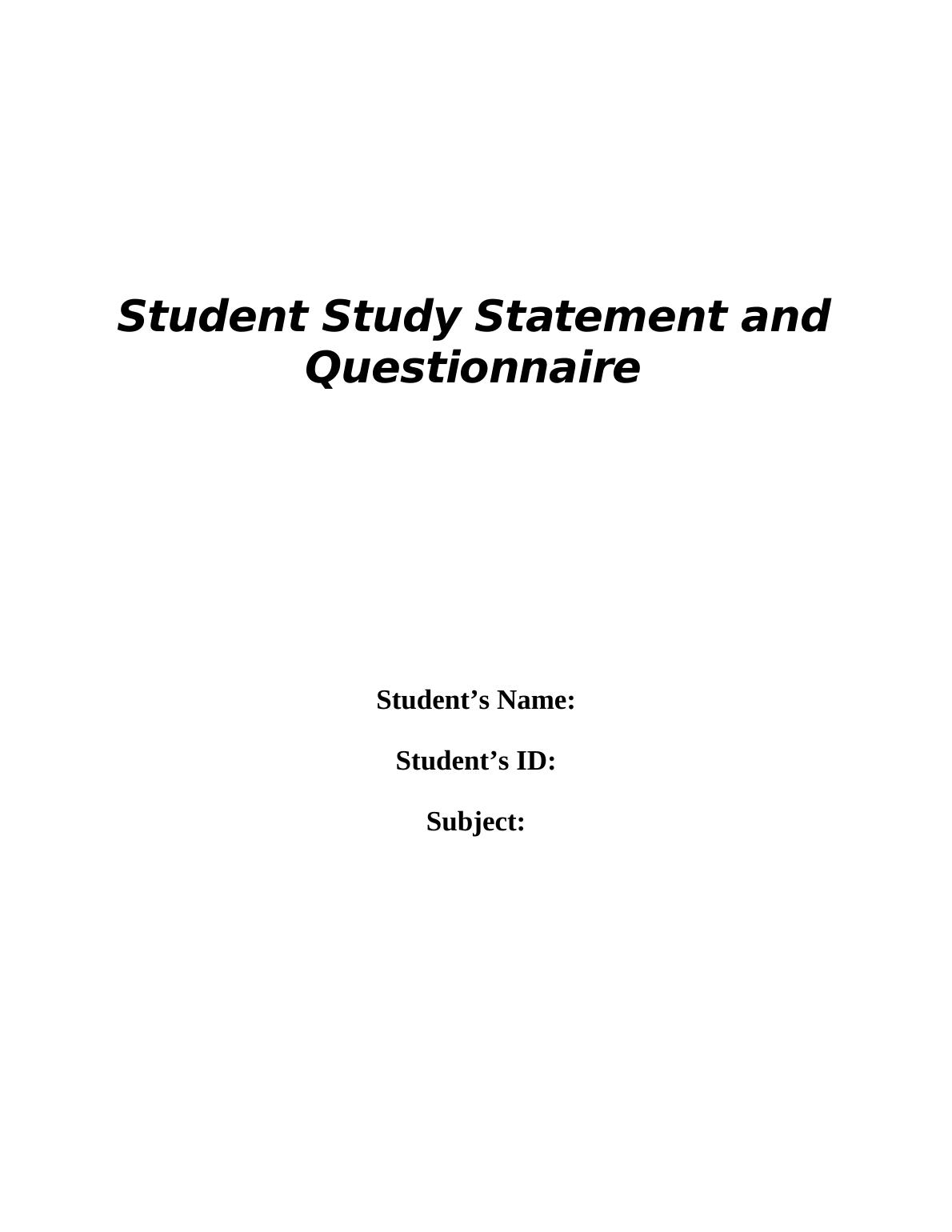 Student Study Statement and Questionnaire

Student's Name:

Student's ID:

Subject: